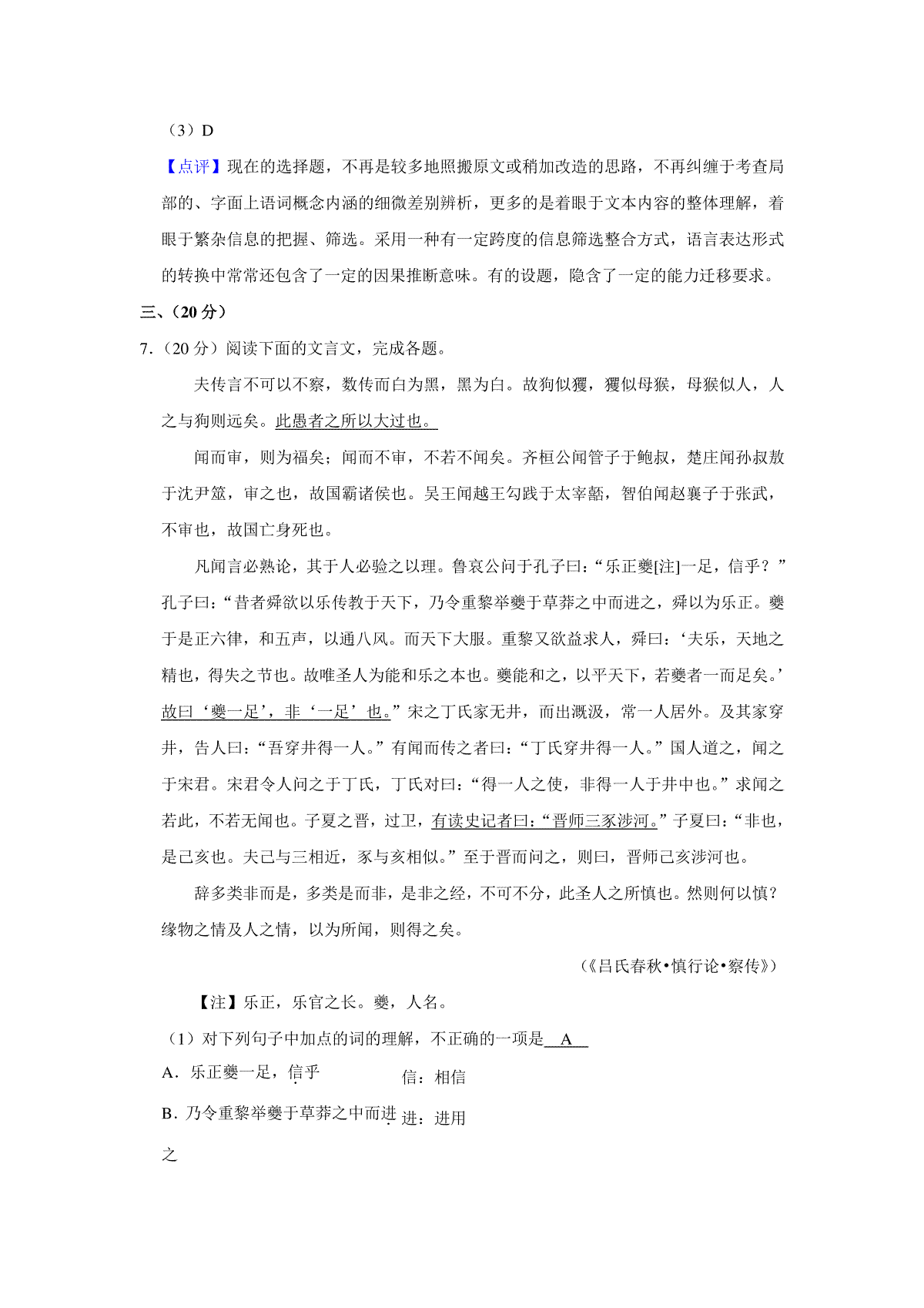 （3）D

【点评】现在的选择题，不再是较多地照搬原文或稍加改造的思路，不再纠缠于考查局部的、字面上语词概念内涵的细微差别辨析，更多的是着眼于文本内容的整体理解，着眼于繁杂信息的把握、筛选。采用一种有一定跨度的信息筛选整合方式，语言表达形式的转换中常常还包含了一定的因果推断意味。有的设题，隐含了一定的能力迁移要求。

三、（20 分）

7．（20 分）阅读下面的文言文，完成各题。

夫传言不可以不察，数传而白为黑，黑为白。故狗似玃，玃似母猴，母猴似人，人之与狗则远矣。此愚者之所以大过也。

闻而审，则为福矣；闻而不审，不若不闻矣。齐桓公闻管子于鲍叔，楚庄闻孙叔敖于沈尹筮，审之也，故国霸诸侯也。吴王闻越王勾践于太宰嚭，智伯闻赵襄子于张武，不审也，故国亡身死也。

凡闻言必熟论，其于人必验之以理。鲁哀公问于孔子曰：“乐正夔[注]一足，信乎？”孔子曰：“昔者舜欲以乐传教于天下，乃令重黎举夔于草莽之中而进之，舜以为乐正。夔于是正六律，和五声，以通八风。而天下大服。重黎又欲益求人，舜曰：‘夫乐，天地之精也，得失之节也。故唯圣人为能和乐之本也。夔能和之，以平天下，若夔者一而足矣。’故曰‘夔一足’，非‘一足’也。”宋之丁氏家无井，而出溉汲，常一人居外。及其家穿井，告人曰：“吾穿井得一人。”有闻而传之者曰：“丁氏穿井得一人。”国人道之，闻之于宋君。宋君令人问之于丁氏，丁氏对曰：“得一人之使，非得一人于井中也。”求闻之若此，不若无闻也。子夏之晋，过卫，有读史记者曰：“晋师三豕涉河。”子夏曰：“非也，是己亥也。夫己与三相近，豕与亥相似。”至于晋而问之，则曰，晋师己亥涉河也。

辞多类非而是，多类是而非，是非之经，不可不分，此圣人之所慎也。然则何以慎？缘物之情及人之情，以为所闻，则得之矣。

（《吕氏春秋•慎行论•察传》）

【注】乐正，乐官之长。夔，人名。

（1）对下列句子中加点的词的理解，不正确的一项是 A

A．乐正夔一足，信乎　　信：相信

B．乃令重黎举夔于草莽之中而进之　　进：进用